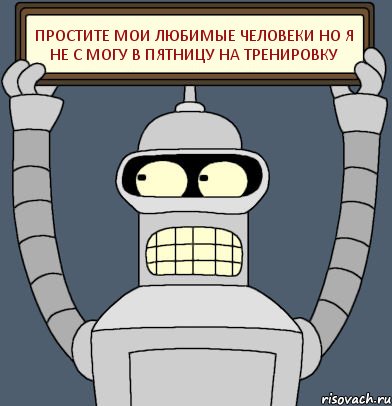 ПРОСТИТЕ МОИ ЛЮБИМЫЕ ЧЕЛОВЕКИ НО Я НЕ С МОГУ В ПЯТНИЦУ НА ТРЕНИРОВКУ

risovach.ru